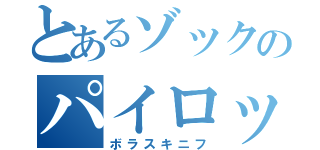 とあるゾックのパイロッ

ボラスキニフ